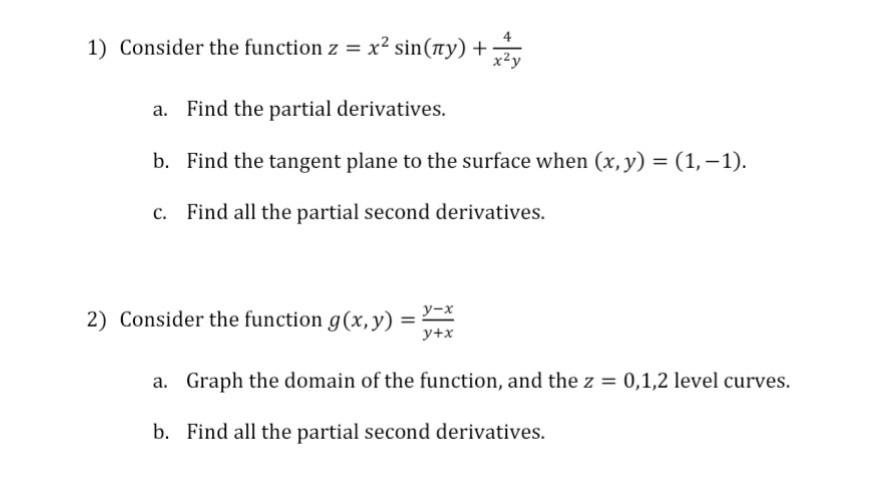 1) Consider the function $z = x^2 \sin(\pi y) + \frac{4}{x^2 y}$

a. Find the partial derivatives.

b. Find the tangent plane to the surface when $(x, y) = (1, -1)$.

c. Find all the partial second derivatives.

2) Consider the function $g(x, y) = \frac{y-x}{y+x}$

a. Graph the domain of the function, and the $z = 0,1,2$ level curves.

b. Find all the partial second derivatives.